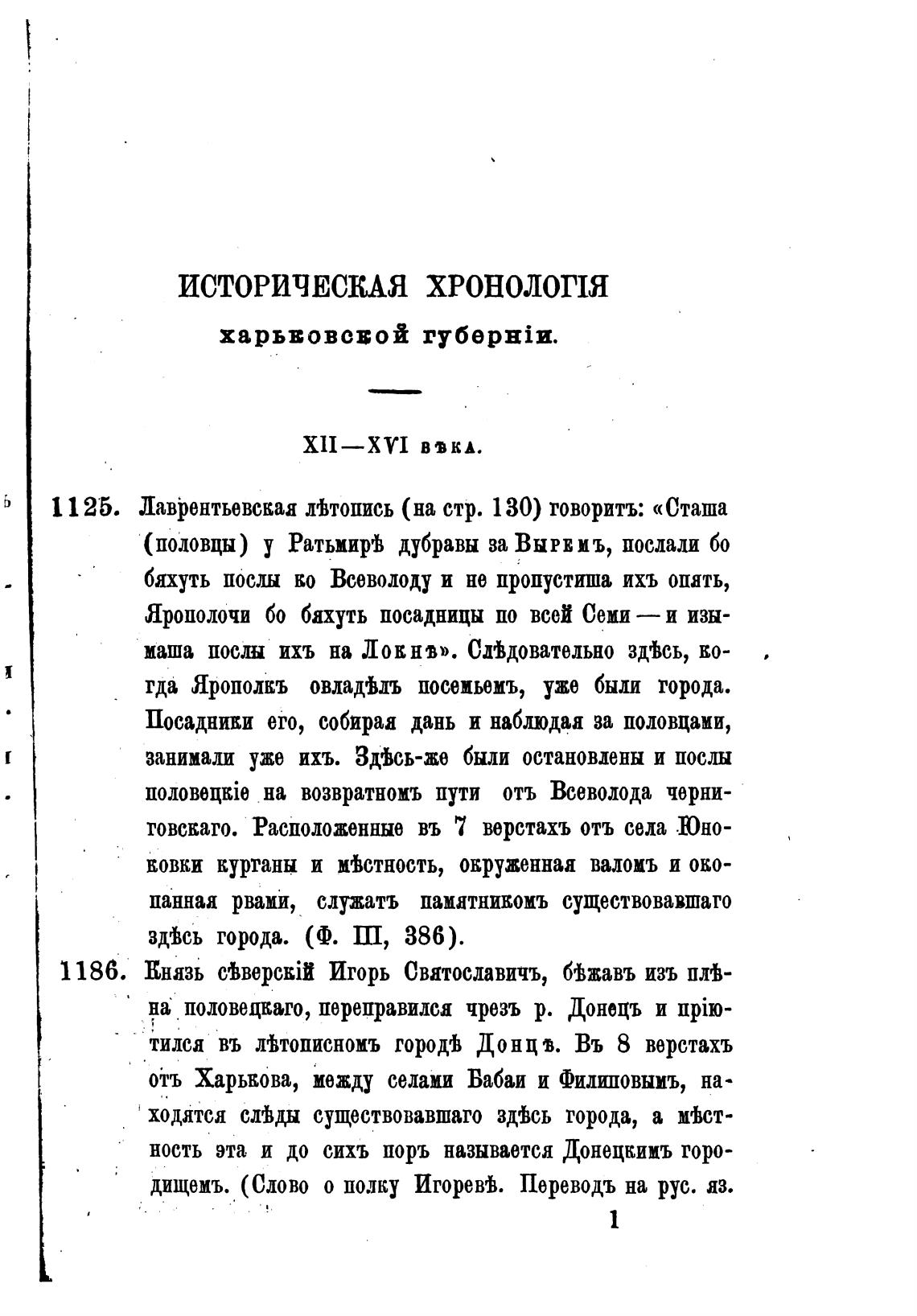 ИСТОРИЧЕСКАЯ ХРОНОЛОГІЯ
харьковской губерніи.

XII—XVI вѣка.

1125. Лаврентьевская лѣтопись (на стр. 130) говоритъ: «Сташа (половцы) у Ратьмирѣ дубравы за Выремъ, послали бо бяхуть послы ко Всеволоду и не пропустиша ихъ опять, Ярополочи бо бяхуть посадницы по всей Семи — и изымаша послы ихъ на Локнѣ». Слѣдовательно здѣсь, когда Ярополкъ овладѣлъ посемьемъ, уже были города. Посадники его, собирая дань и наблюдая за половцами, занимали уже ихъ. Здѣсь-же были остановлены и послы половецкіе на возвратномъ пути отъ Всеволода черниговскаго. Расположенные въ 7 верстахъ отъ села Юноковки курганы и мѣстность, окруженная валомъ и окопанная рвами, служатъ памятникомъ существовавшаго здѣсь города. (Ф. III, 386).

1186. Князь сѣверскій Игорь Святославичъ, бѣжавъ изъ плѣна половецкаго, переправился чрезъ р. Донецъ и пріютился въ лѣтописномъ городѣ Донцѣ. Въ 8 верстахъ отъ Харькова, между селами Бабаи и Филиповымъ, находятся слѣды существовавшаго здѣсь города, а мѣстность эта и до сихъ поръ называется Донецкимъ городищемъ. (Слово о полку Игоревѣ. Переводъ на рус. яз.

1